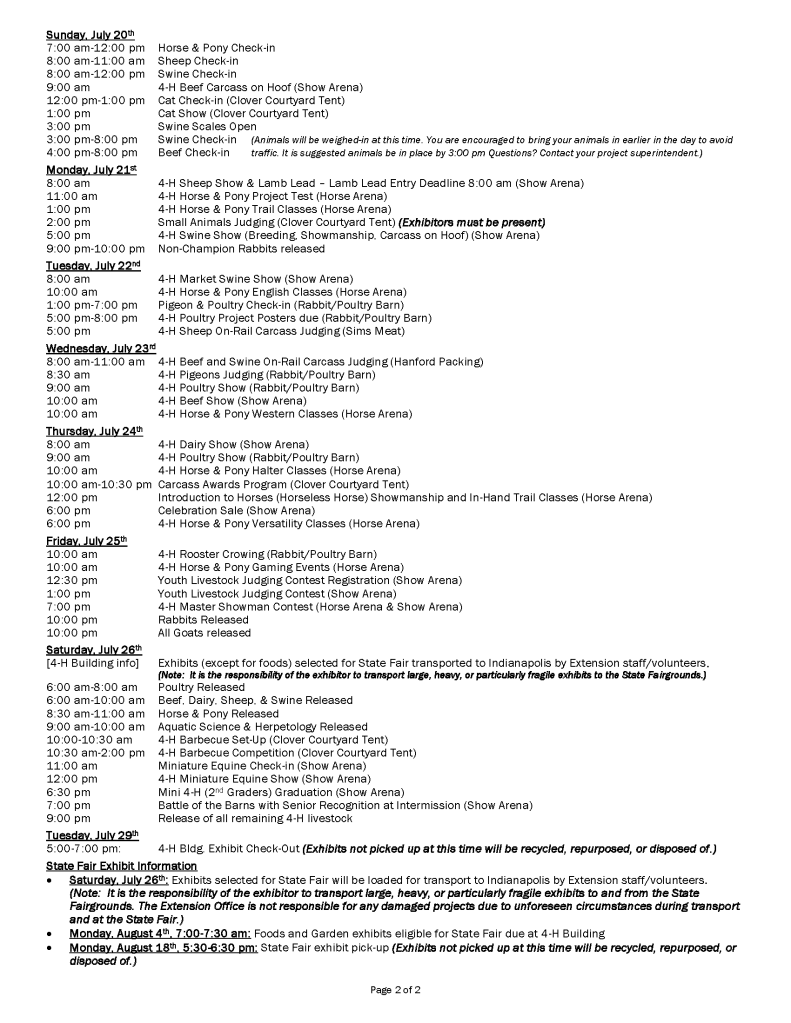 Sunday, July 20th
7:00 am-12:00 pm Horse & Pony Check-in
8:00 am-11:00 am Sheep Check-in
8:00 am-12:00 pm Swine Check-in
9:00 am 4-H Beef Carcass on Hoof (Show Arena)
12:00 pm-1:00 pm Cat Check-in (Clover Courtyard Tent)
1:00 pm Cat Show (Clover Courtyard Tent)
3:00 pm Swine Scales Open
3:00 pm-8:00 pm Swine Check-in (Animals will be weighed-in at this time. You are encouraged to bring your animals in earlier in the day to avoid
4:00 pm-8:00 pm Beef Check-in traffic. It is suggested animals be in place by 3:00 pm Questions? Contact your project superintendent.)

Monday, July 21st
8:00 am 4-H Sheep Show & Lamb Lead – Lamb Lead Entry Deadline 8:00 am (Show Arena)
11:00 am 4-H Horse & Pony Project Test (Horse Arena)
1:00 pm 4-H Horse & Pony Trail Classes (Horse Arena)
2:00 pm Small Animals Judging (Clover Courtyard Tent) (Exhibitors must be present)
5:00 pm 4-H Swine Show (Breeding, Showmanship, Carcass on Hoof) (Show Arena)
9:00 pm-10:00 pm Non-Champion Rabbits released

Tuesday, July 22nd
8:00 am 4-H Market Swine Show (Show Arena)
10:00 am 4-H Horse & Pony English Classes (Horse Arena)
1:00 pm-7:00 pm Pigeon & Poultry Check-in (Rabbit/Poultry Barn)
5:00 pm-8:00 pm 4-H Poultry Project Posters due (Rabbit/Poultry Barn)
5:00 pm 4-H Sheep On-Rail Carcass Judging (Sims Meat)

Wednesday, July 23rd
8:00 am-11:00 am 4-H Beef and Swine On-Rail Carcass Judging (Hanford Packing)
8:30 am 4-H Pigeons Judging (Rabbit/Poultry Barn)
9:00 am 4-H Poultry Show (Rabbit/Poultry Barn)
10:00 am 4-H Beef Show (Show Arena)
10:00 am 4-H Horse & Pony Western Classes (Horse Arena)

Thursday, July 24th
8:00 am 4-H Dairy Show (Show Arena)
9:00 am 4-H Poultry Show (Rabbit/Poultry Barn)
10:00 am 4-H Horse & Pony Halter Classes (Horse Arena)
10:00 am-10:30 pm Carcass Awards Program (Clover Courtyard Tent)
12:00 pm Introduction to Horses (Horseless Horse) Showmanship and In-Hand Trail Classes (Horse Arena)
6:00 pm Celebration Sale (Show Arena)
6:00 pm 4-H Horse & Pony Versatility Classes (Horse Arena)

Friday, July 25th
10:00 am 4-H Rooster Crowing (Rabbit/Poultry Barn)
10:00 am 4-H Horse & Pony Gaming Events (Horse Arena)
12:30 pm Youth Livestock Judging Contest Registration (Show Arena)
1:00 pm Youth Livestock Judging Contest (Show Arena)
7:00 pm 4-H Master Showman Contest (Horse Arena & Show Arena)
10:00 pm Rabbits Released
10:00 pm All Goats released

Saturday, July 26th
[4-H Building info] Exhibits (except for foods) selected for State Fair transported to Indianapolis by Extension staff/volunteers. (Note: It is the responsibility of the exhibitor to transport large, heavy, or particularly fragile exhibits to the State Fairgrounds.)
6:00 am-8:00 am Poultry Released
6:00 am-10:00 am Beef, Dairy, Sheep, & Swine Released
8:30 am-11:00 am Horse & Pony Released
9:00 am-10:00 am Aquatic Science & Herpetology Released
10:00-10:30 am 4-H Barbecue Set-Up (Clover Courtyard Tent)
10:30 am-2:00 pm 4-H Barbecue Competition (Clover Courtyard Tent)
11:00 am Miniature Equine Check-in (Show Arena)
12:00 pm 4-H Miniature Equine Show (Show Arena)
6:30 pm Mini 4-H (2nd Graders) Graduation (Show Arena)
7:00 pm Battle of the Barns with Senior Recognition at Intermission (Show Arena)
9:00 pm Release of all remaining 4-H livestock

Tuesday, July 29th
5:00-7:00 pm: 4-H Bldg. Exhibit Check-Out (Exhibits not picked up at this time will be recycled, repurposed, or disposed of.)

State Fair Exhibit Information
• Saturday, July 26th: Exhibits selected for State Fair will be loaded for transport to Indianapolis by Extension staff/volunteers. (Note: It is the responsibility of the exhibitor to transport large, heavy, or particularly fragile exhibits to and from the State Fairgrounds. The Extension Office is not responsible for any damaged projects due to unforeseen circumstances during transport and at the State Fair.)
• Monday, August 4th, 7:00-7:30 am: Foods and Garden exhibits eligible for State Fair due at 4-H Building
• Monday, August 18th, 5:30-6:30 pm: State Fair exhibit pick-up (Exhibits not picked up at this time will be recycled, repurposed, or disposed of.)

Page 2 of 2